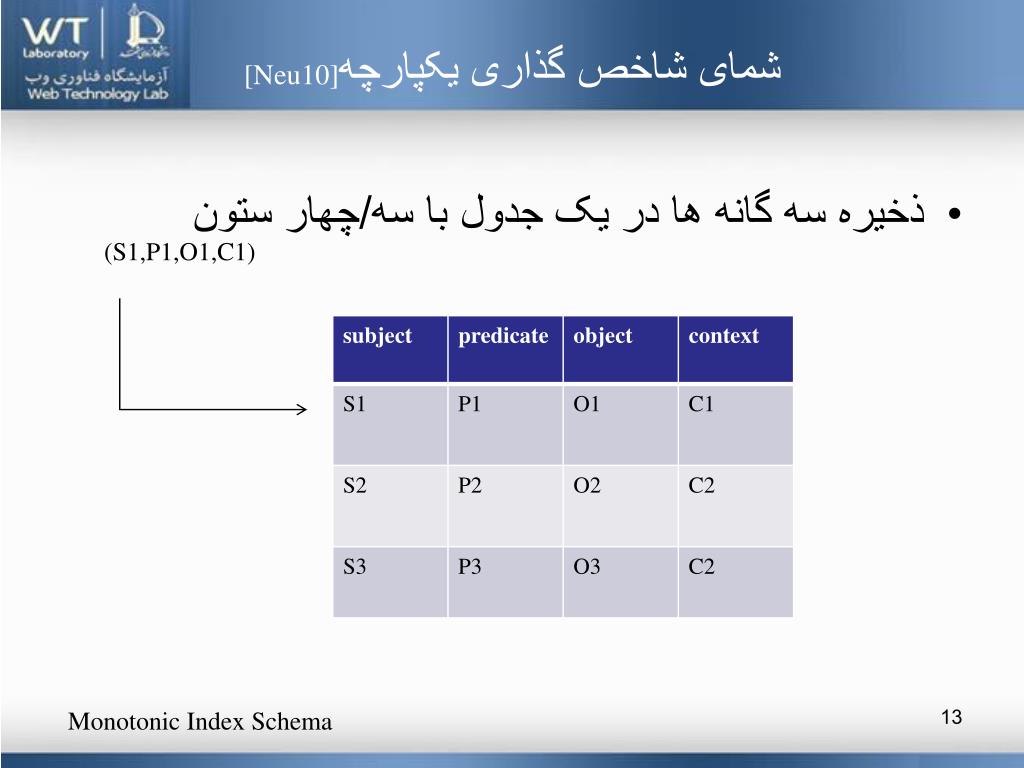 WT Laboratory
آزمایشگاه فناوری وب
Web Technology Lab

شمای شاخص گذاری یکپارچه[Neu10]

• ذخیره سه گانه ها در یک جدول با سه/چهار ستون
(S1,P1,O1,C1)

| subject | predicate | object | context |
|---|---|---|---|
| S1 | P1 | O1 | C1 |
| S2 | P2 | O2 | C2 |
| S3 | P3 | O3 | C2 |

Monotonic Index Schema

13